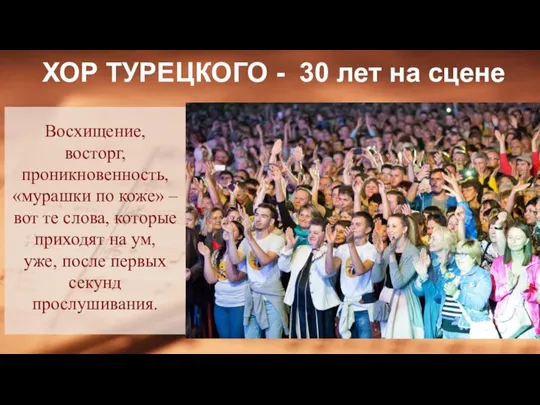 ХОР ТУРЕЦКОГО - 30 лет на сцене

Восхищение, восторг, проникновенность, «мурашки по коже» – вот те слова, которые приходят на ум, уже, после первых секунд прослушивания.